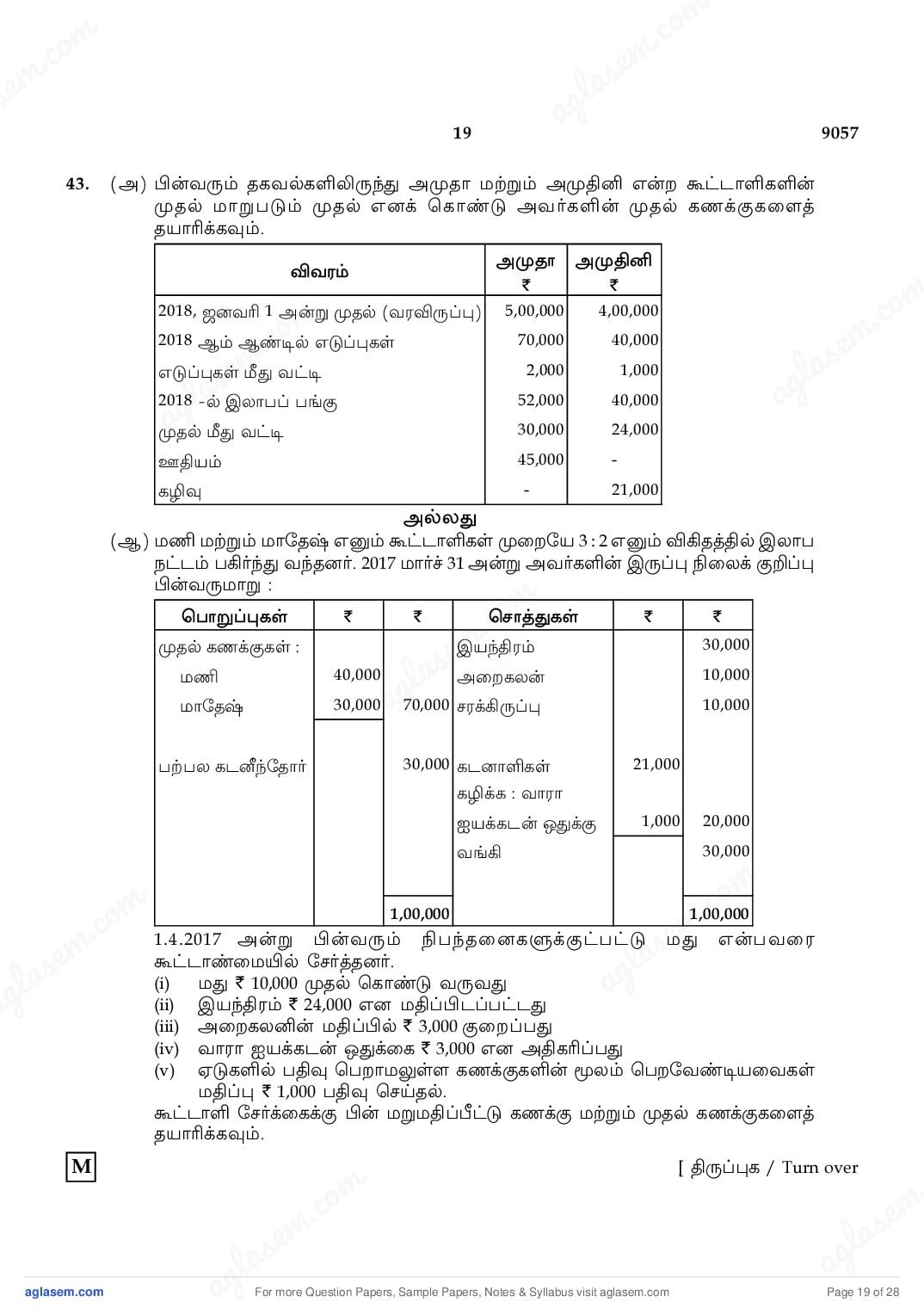 19 9057

43. (அ) பின்வரும் தகவல்களிலிருந்து அமுதா மற்றும் அமுதினி என்ற கூட்டாளிகளின் முதல் மாறுபடும் முதல் எனக் கொண்டு அவர்களின் முதல் கணக்குகளைத் தயாரிக்கவும்.

| விவரம் | அமுதா ₹ | அமுதினி ₹ |
|---|---|---|
| 2018, ஜனவரி 1 அன்று முதல் (வரவிருப்பு) | 5,00,000 | 4,00,000 |
| 2018 ஆம் ஆண்டில் எடுப்புகள் | 70,000 | 40,000 |
| எடுப்புகள் மீது வட்டி | 2,000 | 1,000 |
| 2018 -ல் இலாபப் பங்கு | 52,000 | 40,000 |
| முதல் மீது வட்டி | 30,000 | 24,000 |
| ஊதியம் | 45,000 | - |
| கழிவு | - | 21,000 |

அல்லது

(ஆ) மணி மற்றும் மாதேஷ் எனும் கூட்டாளிகள் முறையே 3 : 2 எனும் விகிதத்தில் இலாப நட்டம் பகிர்ந்து வந்தனர். 2017 மார்ச் 31 அன்று அவர்களின் இருப்பு நிலைக் குறிப்பு பின்வருமாறு :

| பொறுப்புகள் | ₹ | ₹ | சொத்துகள் | ₹ | ₹ |
|---|---|---|---|---|---|
| முதல் கணக்குகள் : | | | இயந்திரம் | | 30,000 |
| மணி | 40,000 | | அறைகலன் | | 10,000 |
| மாதேஷ் | 30,000 | 70,000 | சரக்கிருப்பு | | 10,000 |
| பற்பல கடனீந்தோர் | | 30,000 | கடனாளிகள் | 21,000 | |
| | | | கழிக்க : வாரா ஐயக்கடன் ஒதுக்கு | 1,000 | 20,000 |
| | | | வங்கி | | 30,000 |
| | | 1,00,000 | | | 1,00,000 |

1.4.2017 அன்று பின்வரும் நிபந்தனைகளுக்குட்பட்டு மது என்பவரை கூட்டாண்மையில் சேர்த்தனர்.
(i) மது ₹ 10,000 முதல் கொண்டு வருவது
(ii) இயந்திரம் ₹ 24,000 என மதிப்பிடப்பட்டது
(iii) அறைகலனின் மதிப்பில் ₹ 3,000 குறைப்பது
(iv) வாரா ஐயக்கடன் ஒதுக்கை ₹ 3,000 என அதிகரிப்பது
(v) ஏடுகளில் பதிவு பெறாமலுள்ள கணக்குகளின் மூலம் பெறவேண்டியவைகள் மதிப்பு ₹ 1,000 பதிவு செய்தல்.
கூட்டாளி சேர்க்கைக்கு பின் மறுமதிப்பீட்டு கணக்கு மற்றும் முதல் கணக்குகளைத் தயாரிக்கவும்.

M

[ திருப்புக / Turn over

aglasem.com For more Question Papers, Sample Papers, Notes & Syllabus visit aglasem.com Page 19 of 28